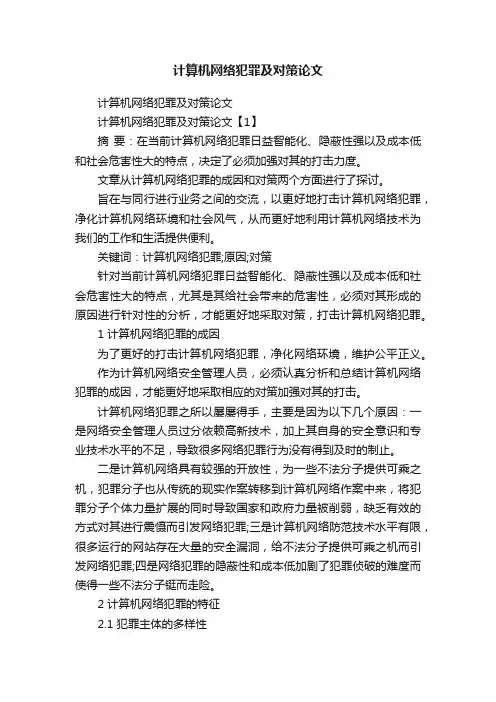 计算机网络犯罪及对策论文

计算机网络犯罪及对策论文

计算机网络犯罪及对策论文【1】

摘 要：在当前计算机网络犯罪日益智能化、隐蔽性强以及成本低和社会危害性大的特点，决定了必须加强对其的打击力度。

文章从计算机网络犯罪的成因和对策两个方面进行了探讨。

旨在与同行进行业务之间的交流，以更好地打击计算机网络犯罪，净化计算机网络环境和社会风气，从而更好地利用计算机网络技术为我们的工作和生活提供便利。

关键词：计算机网络犯罪;原因;对策

针对当前计算机网络犯罪日益智能化、隐蔽性强以及成本低和社会危害性大的特点，尤其是其给社会带来的危害性，必须对其形成的原因进行针对性的分析，才能更好地采取对策，打击计算机网络犯罪。

1 计算机网络犯罪的成因

为了更好的打击计算机网络犯罪，净化网络环境，维护公平正义。

作为计算机网络安全管理人员，必须认真分析和总结计算机网络犯罪的成因，才能更好地采取相应的对策加强对其的打击。

计算机网络犯罪之所以屡屡得手，主要是因为以下几个原因：一是网络安全管理人员过分依赖高新技术，加上其自身的安全意识和专业技术水平的不足，导致很多网络犯罪行为没有得到及时的制止。

二是计算机网络具有较强的开放性，为一些不法分子提供可乘之机，犯罪分子也从传统的现实作案转移到计算机网络作案中来，将犯罪分子个体力量扩展的同时导致国家和政府力量被削弱，缺乏有效的方式对其进行震慑而引发网络犯罪;三是计算机网络防范技术水平有限，很多运行的网站存在大量的安全漏洞，给不法分子提供可乘之机而引发网络犯罪;四是网络犯罪的隐蔽性和成本低加剧了犯罪侦破的难度而使得一些不法分子铤而走险。

2 计算机网络犯罪的特征

2.1 犯罪主体的多样性